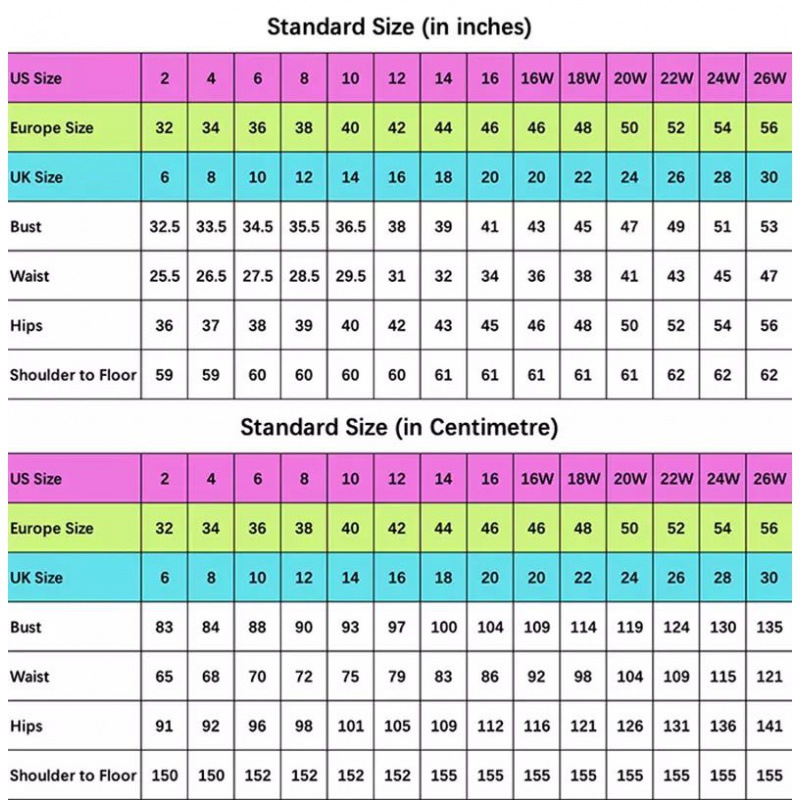 Standard Size (in inches)

| US Size | 2 | 4 | 6 | 8 | 10 | 12 | 14 | 16 | 16W | 18W | 20W | 22W | 24W | 26W |
|---|---|---|---|---|---|---|---|---|---|---|---|---|---|---|
| Europe Size | 32 | 34 | 36 | 38 | 40 | 42 | 44 | 46 | 46 | 48 | 50 | 52 | 54 | 56 |
| UK Size | 6 | 8 | 10 | 12 | 14 | 16 | 18 | 20 | 20 | 22 | 24 | 26 | 28 | 30 |
| Bust | 32.5 | 33.5 | 34.5 | 35.5 | 36.5 | 38 | 39 | 41 | 43 | 45 | 47 | 49 | 51 | 53 |
| Waist | 25.5 | 26.5 | 27.5 | 28.5 | 29.5 | 31 | 32 | 34 | 36 | 38 | 41 | 43 | 45 | 47 |
| Hips | 36 | 37 | 38 | 39 | 40 | 42 | 43 | 45 | 46 | 48 | 50 | 52 | 54 | 56 |
| Shoulder to Floor | 59 | 59 | 60 | 60 | 60 | 60 | 61 | 61 | 61 | 61 | 61 | 62 | 62 | 62 |

Standard Size (in Centimetre)

| US Size | 2 | 4 | 6 | 8 | 10 | 12 | 14 | 16 | 16W | 18W | 20W | 22W | 24W | 26W |
|---|---|---|---|---|---|---|---|---|---|---|---|---|---|---|
| Europe Size | 32 | 34 | 36 | 38 | 40 | 42 | 44 | 46 | 46 | 48 | 50 | 52 | 54 | 56 |
| UK Size | 6 | 8 | 10 | 12 | 14 | 16 | 18 | 20 | 20 | 22 | 24 | 26 | 28 | 30 |
| Bust | 83 | 84 | 88 | 90 | 93 | 97 | 100 | 104 | 109 | 114 | 119 | 124 | 130 | 135 |
| Waist | 65 | 68 | 70 | 72 | 75 | 79 | 83 | 86 | 92 | 98 | 104 | 109 | 115 | 121 |
| Hips | 91 | 92 | 96 | 98 | 101 | 105 | 109 | 112 | 116 | 121 | 126 | 131 | 136 | 141 |
| Shoulder to Floor | 150 | 150 | 152 | 152 | 152 | 152 | 155 | 155 | 155 | 155 | 155 | 155 | 155 | 155 |